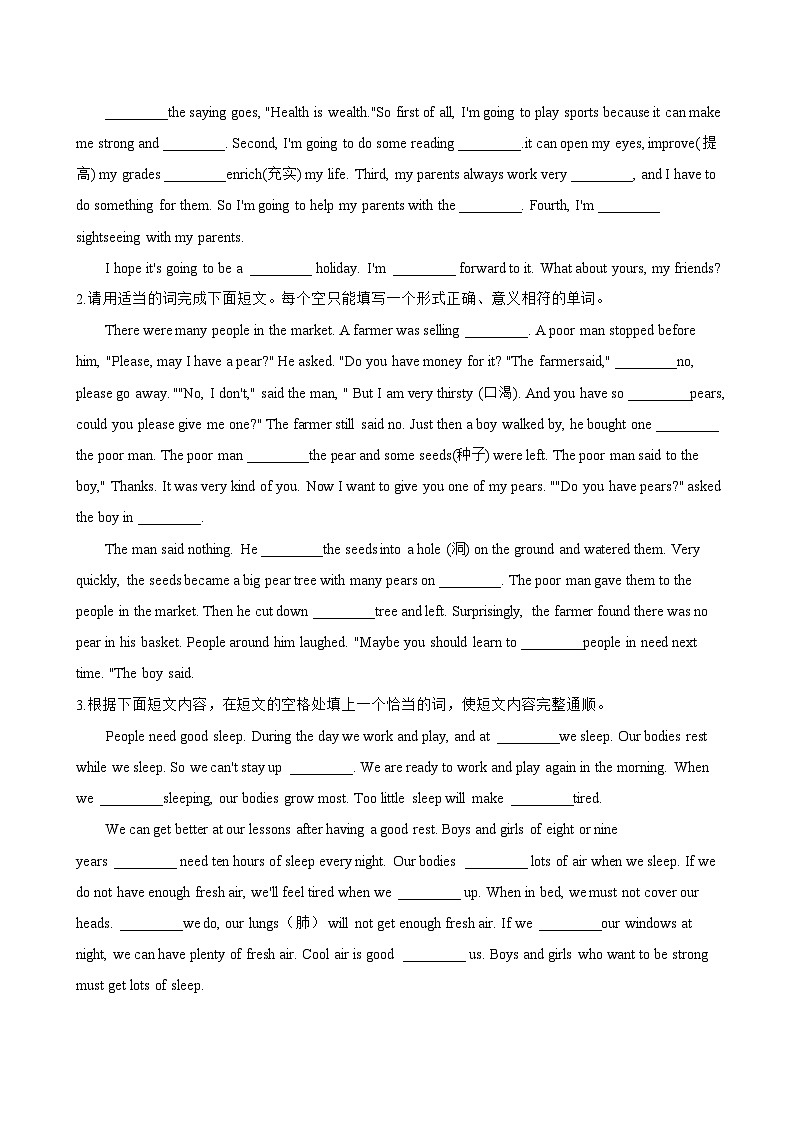 _________the saying goes, "Health is wealth."So first of all, I'm going to play sports because it can make me strong and _________. Second, I'm going to do some reading _________.it can open my eyes, improve(提高) my grades _________enrich(充实) my life. Third, my parents always work very _________, and I have to do something for them. So I'm going to help my parents with the _________. Fourth, I'm _________ sightseeing with my parents.

I hope it's going to be a _________ holiday. I'm _________ forward to it. What about yours, my friends?

2.请用适当的词完成下面短文。每个空只能填写一个形式正确、意义相符的单词。

There were many people in the market. A farmer was selling _________. A poor man stopped before him, "Please, may I have a pear?" He asked. "Do you have money for it? "The farmersaid," _________no, please go away. ""No, I don't," said the man, " But I am very thirsty (口渴). And you have so _________pears, could you please give me one?" The farmer still said no. Just then a boy walked by, he bought one _________ the poor man. The poor man _________the pear and some seeds(种子) were left. The poor man said to the boy," Thanks. It was very kind of you. Now I want to give you one of my pears. ""Do you have pears?" asked the boy in _________.

The man said nothing. He _________the seeds into a hole (洞) on the ground and watered them. Very quickly, the seeds became a big pear tree with many pears on _________. The poor man gave them to the people in the market. Then he cut down _________tree and left. Surprisingly, the farmer found there was no pear in his basket. People around him laughed. "Maybe you should learn to _________people in need next time. "The boy said.

3.根据下面短文内容，在短文的空格处填上一个恰当的词，使短文内容完整通顺。

People need good sleep. During the day we work and play, and at _________we sleep. Our bodies rest while we sleep. So we can't stay up _________. We are ready to work and play again in the morning. When we _________sleeping, our bodies grow most. Too little sleep will make _________tired.

We can get better at our lessons after having a good rest. Boys and girls of eight or nine years _________ need ten hours of sleep every night. Our bodies _________ lots of air when we sleep. If we do not have enough fresh air, we'll feel tired when we _________ up. When in bed, we must not cover our heads. _________we do, our lungs（肺） will not get enough fresh air. If we _________our windows at night, we can have plenty of fresh air. Cool air is good _________ us. Boys and girls who want to be strong must get lots of sleep.